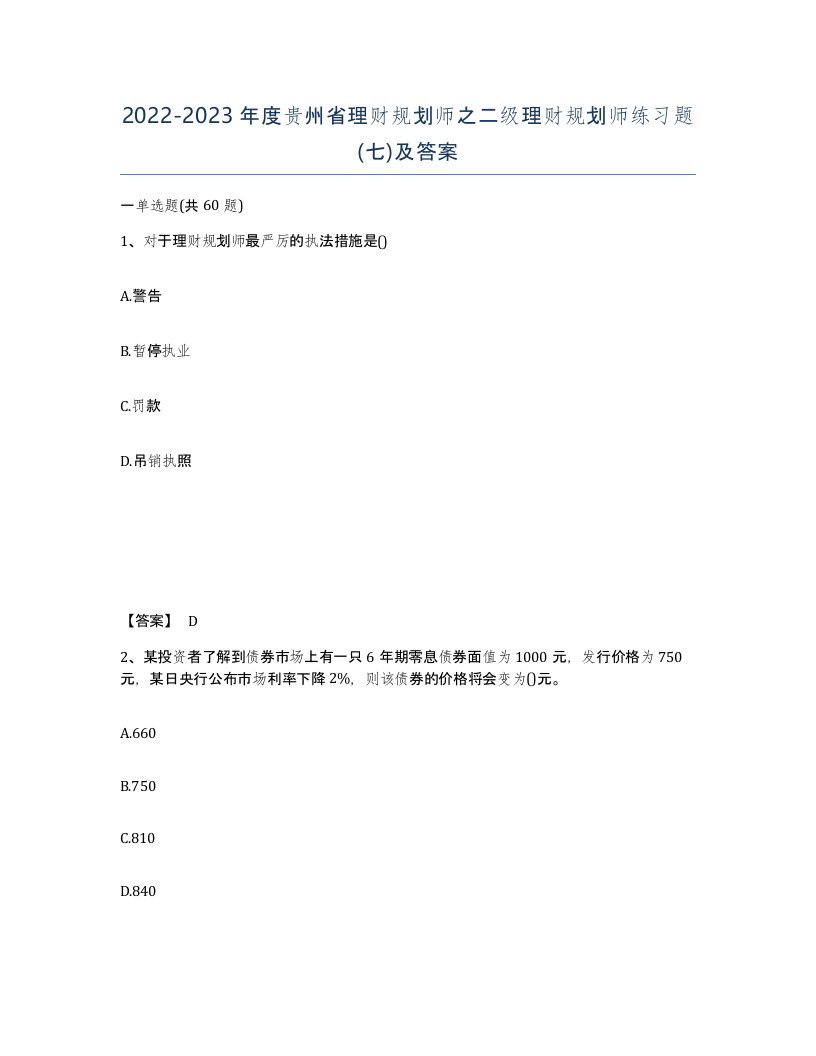 2022-2023年度贵州省理财规划师之二级理财规划师练习题(七)及答案

一单选题(共60题)

1、对于理财规划师最严厉的执法措施是()

A.警告

B.暂停执业

C.罚款

D.吊销执照

【答案】 D

2、某投资者了解到债券市场上有一只6年期零息债券面值为1000元，发行价格为750元，某日央行公布市场利率下降2%，则该债券的价格将会变为()元。

A.660

B.750

C.810

D.840